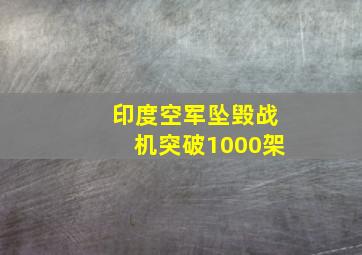 印度空军坠毁战机突破1000架